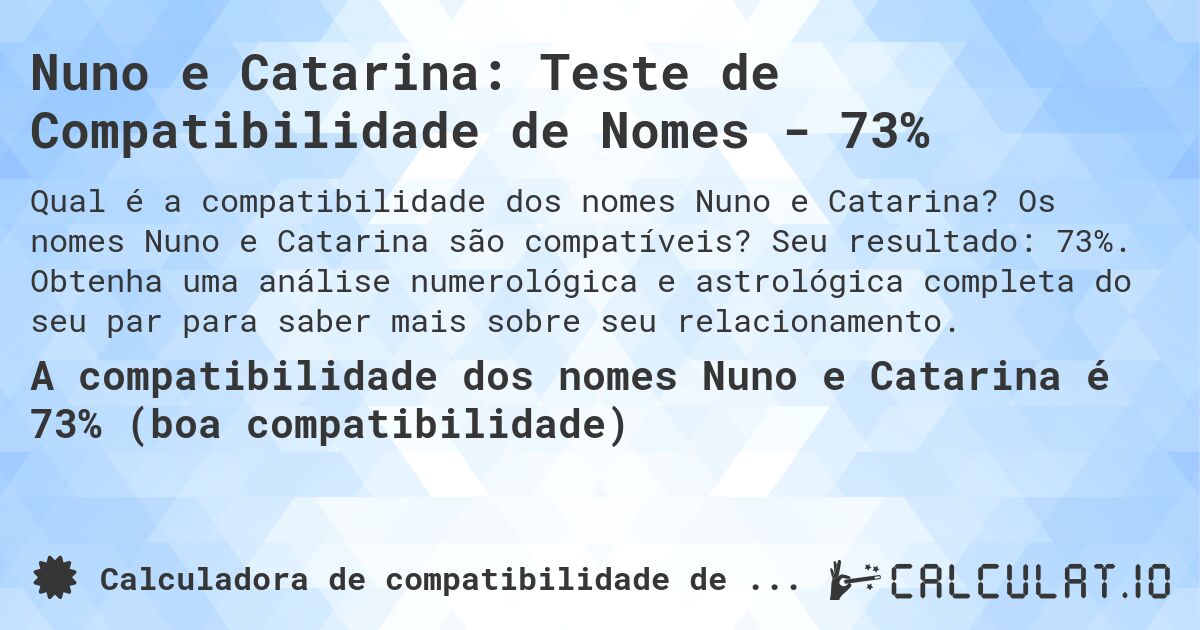 Nuno e Catarina: Teste de Compatibilidade de Nomes - 73%

Qual é a compatibilidade dos nomes Nuno e Catarina? Os nomes Nuno e Catarina são compatíveis? Seu resultado: 73%. Obtenha uma análise numerológica e astrológica completa do seu par para saber mais sobre seu relacionamento.

A compatibilidade dos nomes Nuno e Catarina é 73% (boa compatibilidade)

Calculadora de compatibilidade de ...

CALCULAT.IO